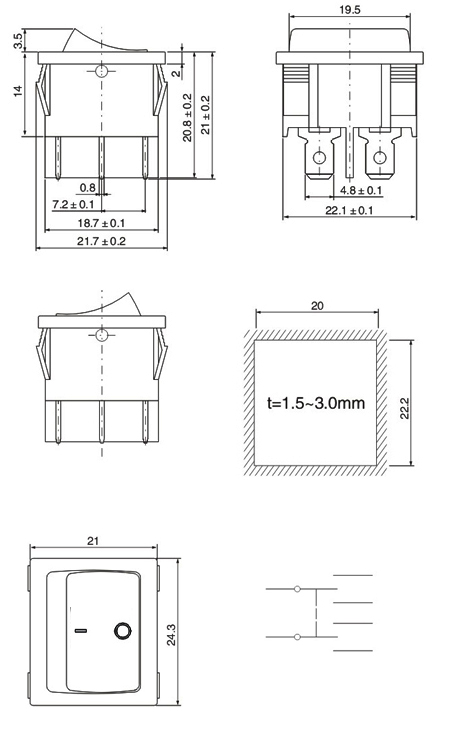 3.5
14
2
20.8 ± 0.2
21 ± 0.2
0.8
7.2 ± 0.1
18.7 ± 0.1
21.7 ± 0.2

19.5
4.8 ± 0.1
22.1 ± 0.1

20
t=1.5~3.0mm
22.2

21
24.3